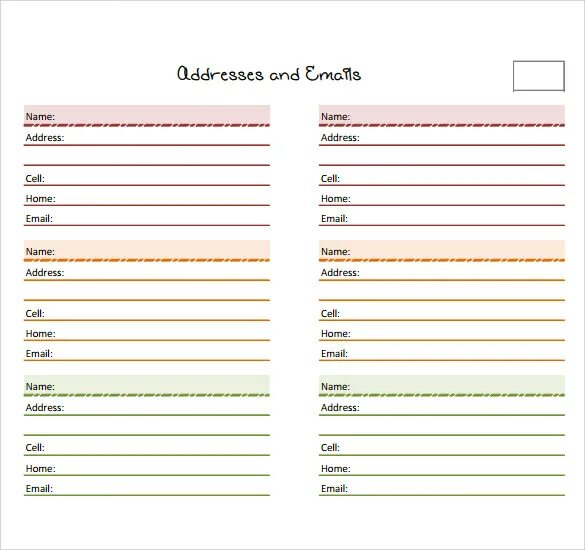 Addresses and Emails

Name:
Address:

Cell:
Home:
Email:

Name:
Address:

Cell:
Home:
Email:

Name:
Address:

Cell:
Home:
Email:

Name:
Address:

Cell:
Home:
Email:

Name:
Address:

Cell:
Home:
Email:

Name:
Address:

Cell:
Home:
Email: